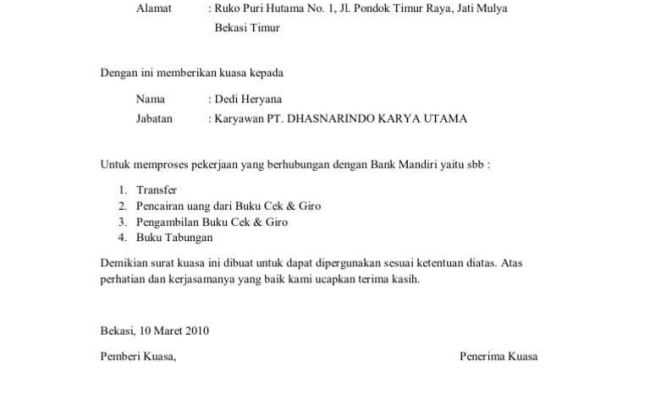 Alamat : Ruko Puri Hutama No. 1, Jl. Pondok Timur Raya, Jati Mulya Bekasi Timur

Dengan ini memberikan kuasa kepada

Nama : Dedi Heryana
Jabatan : Karyawan PT. DHASNARINDO KARYA UTAMA

Untuk memproses pekerjaan yang berhubungan dengan Bank Mandiri yaitu sbb :

1. Transfer
2. Pencairan uang dari Buku Cek & Giro
3. Pengambilan Buku Cek & Giro
4. Buku Tabungan

Demikian surat kuasa ini dibuat untuk dapat dipergunakan sesuai ketentuan diatas. Atas perhatian dan kerjasamanya yang baik kami ucapkan terima kasih.

Bekasi, 10 Maret 2010

Pemberi Kuasa,

Penerima Kuasa